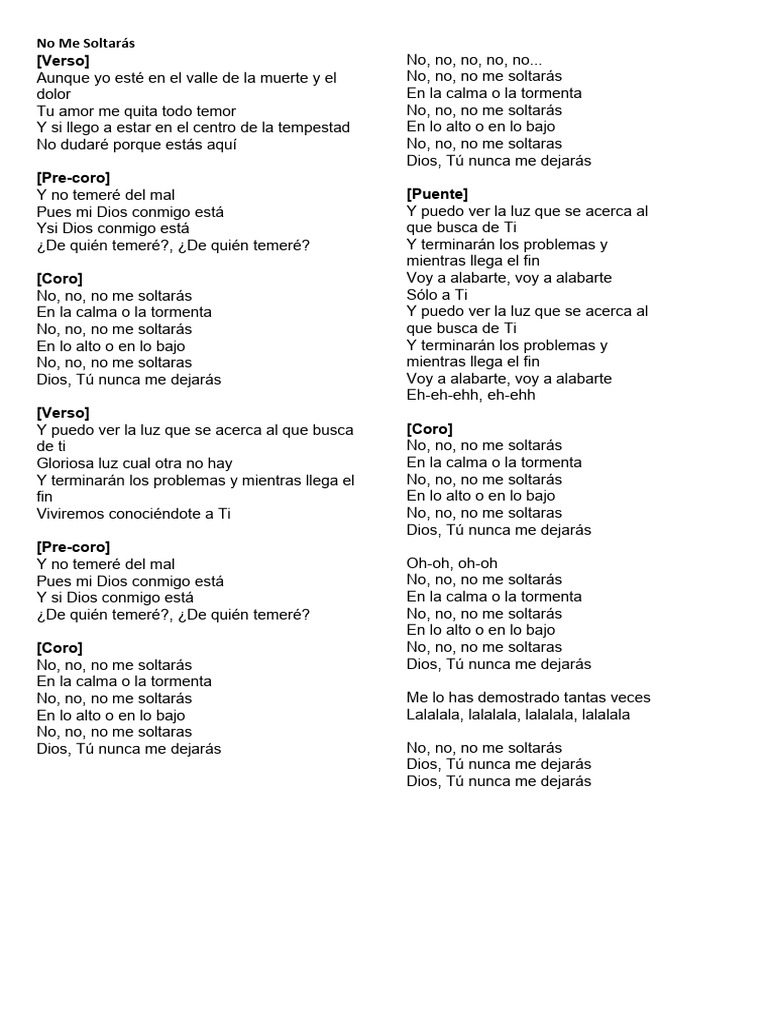 No Me Soltarás
[Verso]
Aunque yo esté en el valle de la muerte y el dolor
Tu amor me quita todo temor
Y si llego a estar en el centro de la tempestad
No dudaré porque estás aquí

[Pre-coro]
Y no temeré del mal
Pues mi Dios conmigo está
Ysi Dios conmigo está
¿De quién temeré?, ¿De quién temeré?

[Coro]
No, no, no me soltarás
En la calma o la tormenta
No, no, no me soltarás
En lo alto o en lo bajo
No, no, no me soltaras
Dios, Tú nunca me dejarás

[Verso]
Y puedo ver la luz que se acerca al que busca de ti
Gloriosa luz cual otra no hay
Y terminarán los problemas y mientras llega el fin
Viviremos conociéndote a Ti

[Pre-coro]
Y no temeré del mal
Pues mi Dios conmigo está
Y si Dios conmigo está
¿De quién temeré?, ¿De quién temeré?

[Coro]
No, no, no me soltarás
En la calma o la tormenta
No, no, no me soltarás
En lo alto o en lo bajo
No, no, no me soltaras
Dios, Tú nunca me dejarás

No, no, no, no, no...
No, no, no me soltarás
En la calma o la tormenta
No, no, no me soltarás
En lo alto o en lo bajo
No, no, no me soltaras
Dios, Tú nunca me dejarás

[Puente]
Y puedo ver la luz que se acerca al que busca de Ti
Y terminarán los problemas y mientras llega el fin
Voy a alabarte, voy a alabarte
Sólo a Ti
Y puedo ver la luz que se acerca al que busca de Ti
Y terminarán los problemas y mientras llega el fin
Voy a alabarte, voy a alabarte
Eh-eh-ehh, eh-ehh

[Coro]
No, no, no me soltarás
En la calma o la tormenta
No, no, no me soltarás
En lo alto o en lo bajo
No, no, no me soltaras
Dios, Tú nunca me dejarás

Oh-oh, oh-oh
No, no, no me soltarás
En la calma o la tormenta
No, no, no me soltarás
En lo alto o en lo bajo
No, no, no me soltaras
Dios, Tú nunca me dejarás

Me lo has demostrado tantas veces
Lalalala, lalalala, lalalala, lalalala

No, no, no me soltarás
Dios, Tú nunca me dejarás
Dios, Tú nunca me dejarás